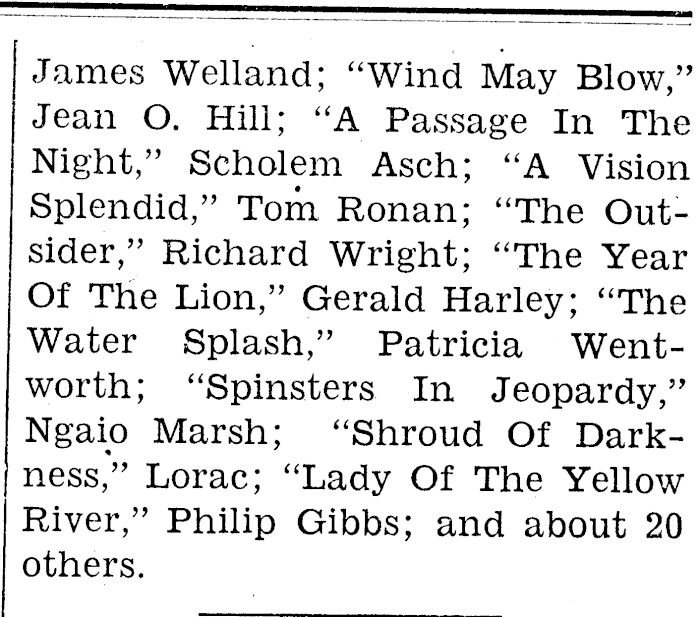 James Welland; "Wind May Blow," Jean O. Hill; "A Passage In The Night," Scholem Asch; "A Vision Splendid," Tom Ronan; "The Outsider," Richard Wright; "The Year Of The Lion," Gerald Harley; "The Water Splash," Patricia Wentworth; "Spinsters In Jeopardy," Ngaio Marsh; "Shroud Of Darkness," Lorac; "Lady Of The Yellow River," Philip Gibbs; and about 20 others.